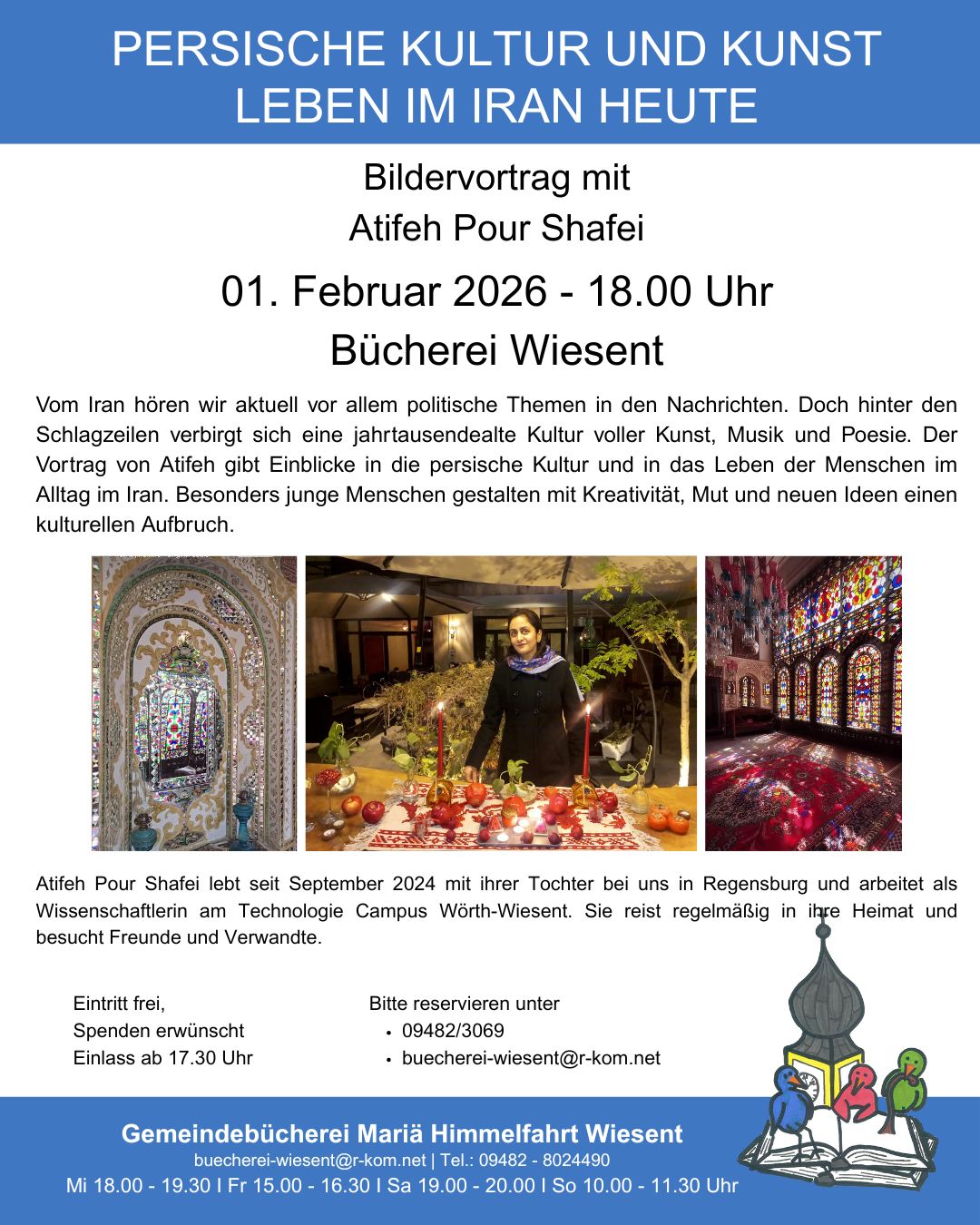 PERSISCHE KULTUR UND KUNST
LEBEN IM IRAN HEUTE

Bildervortrag mit
Atifeh Pour Shafei

01. Februar 2026 - 18.00 Uhr

Bücherei Wiesent

Vom Iran hören wir aktuell vor allem politische Themen in den Nachrichten. Doch hinter den Schlagzeilen verbirgt sich eine jahrtausendealte Kultur voller Kunst, Musik und Poesie. Der Vortrag von Atifeh gibt Einblicke in die persische Kultur und in das Leben der Menschen im Alltag im Iran. Besonders junge Menschen gestalten mit Kreativität, Mut und neuen Ideen einen kulturellen Aufbruch.

Atifeh Pour Shafei lebt seit September 2024 mit ihrer Tochter bei uns in Regensburg und arbeitet als Wissenschaftlerin am Technologie Campus Wörth-Wiesent. Sie reist regelmäßig in ihre Heimat und besucht Freunde und Verwandte.

Eintritt frei,
Spenden erwünscht
Einlass ab 17.30 Uhr

Bitte reservieren unter
• 09482/3069
• buecherei-wiesent@r-kom.net

Gemeindebücherei Mariä Himmelfahrt Wiesent
buecherei-wiesent@r-kom.net | Tel.: 09482 - 8024490
Mi 18.00 - 19.30 I Fr 15.00 - 16.30 I Sa 19.00 - 20.00 I So 10.00 - 11.30 Uhr